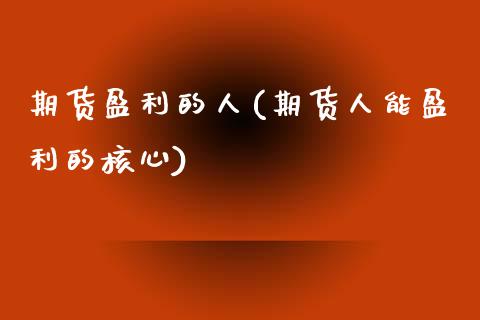 期货盈利的人(期货人能盈利的核心)